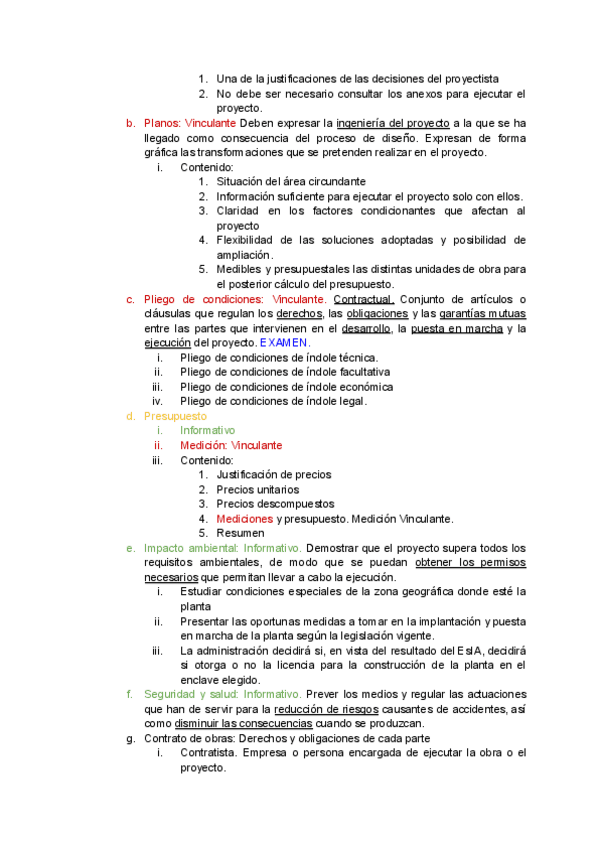 1. Una de la justificaciones de las decisiones del proyectista
2. No debe ser necesario consultar los anexos para ejecutar el proyecto.

b. Planos: Vinculante Deben expresar la ingeniería del proyecto a la que se ha llegado como consecuencia del proceso de diseño. Expresan de forma gráfica las transformaciones que se pretenden realizar en el proyecto.
i. Contenido:
1. Situación del área circundante
2. Información suficiente para ejecutar el proyecto solo con ellos.
3. Claridad en los factores condicionantes que afectan al proyecto
4. Flexibilidad de las soluciones adoptadas y posibilidad de ampliación.
5. Medibles y presupuestales las distintas unidades de obra para el posterior cálculo del presupuesto.

c. Pliego de condiciones: Vinculante. Contractual. Conjunto de artículos o cláusulas que regulan los derechos, las obligaciones y las garantías mutuas entre las partes que intervienen en el desarrollo, la puesta en marcha y la ejecución del proyecto. EXAMEN.
i. Pliego de condiciones de índole técnica.
ii. Pliego de condiciones de índole facultativa
iii. Pliego de condiciones de índole económica
iv. Pliego de condiciones de índole legal.

d. Presupuesto
i. Informativo
ii. Medición: Vinculante
iii. Contenido:
1. Justificación de precios
2. Precios unitarios
3. Precios descompuestos
4. Mediciones y presupuesto. Medición Vinculante.
5. Resumen

e. Impacto ambiental: Informativo. Demostrar que el proyecto supera todos los requisitos ambientales, de modo que se puedan obtener los permisos necesarios que permitan llevar a cabo la ejecución.
i. Estudiar condiciones especiales de la zona geográfica donde esté la planta
ii. Presentar las oportunas medidas a tomar en la implantación y puesta en marcha de la planta según la legislación vigente.
iii. La administración decidirá si, en vista del resultado del EsIA, decidirá si otorga o no la licencia para la construcción de la planta en el enclave elegido.

f. Seguridad y salud: Informativo. Prever los medios y regular las actuaciones que han de servir para la reducción de riesgos causantes de accidentes, así como disminuir las consecuencias cuando se produzcan.

g. Contrato de obras: Derechos y obligaciones de cada parte
i. Contratista. Empresa o persona encargada de ejecutar la obra o el proyecto.